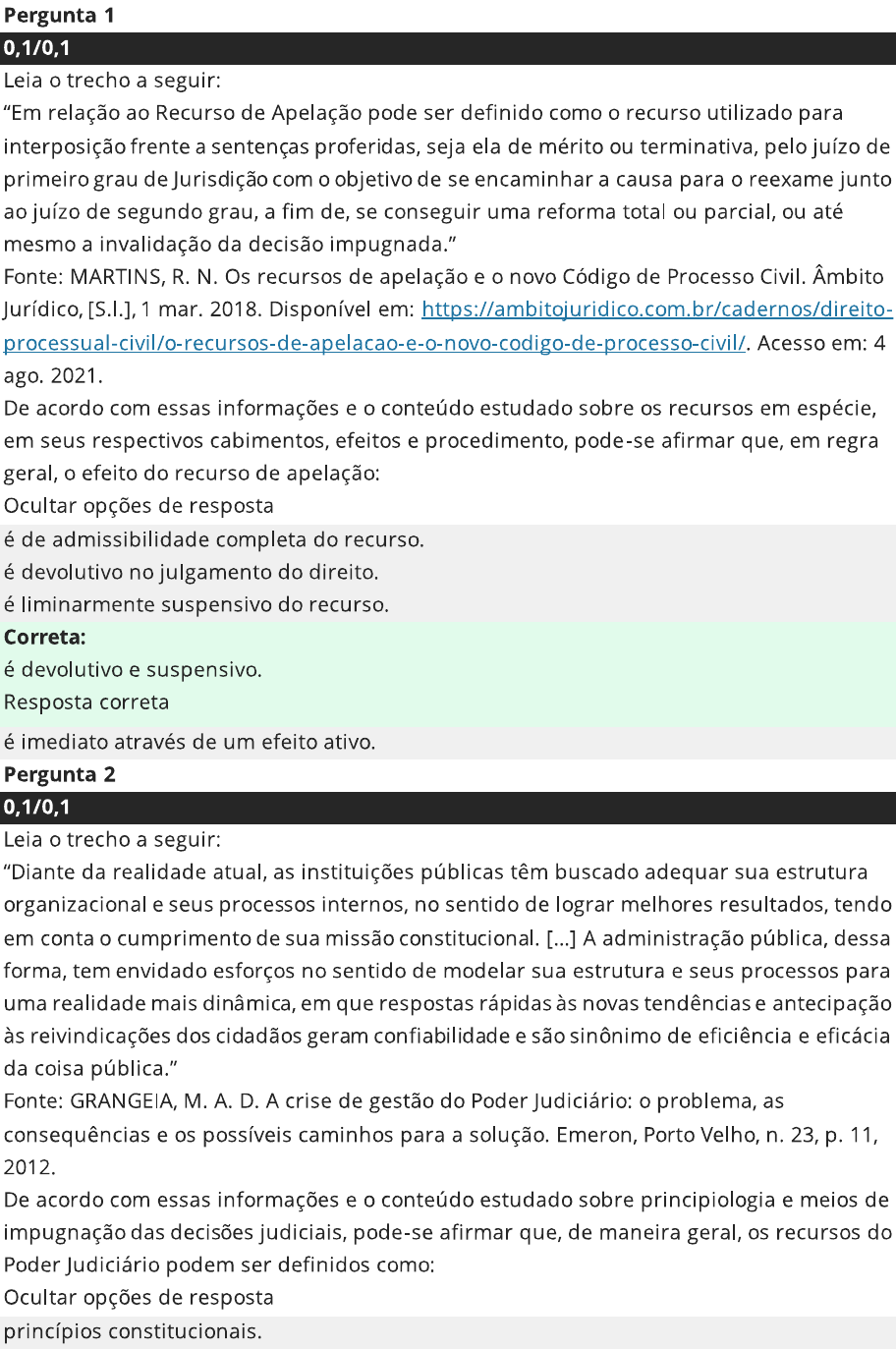 Pergunta 1

0,1/0,1

Leia o trecho a seguir:

“Em relação ao Recurso de Apelação pode ser definido como o recurso utilizado para interposição frente a sentenças proferidas, seja ela de mérito ou terminativa, pelo juízo de primeiro grau de Jurisdição com o objetivo de se encaminhar a causa para o reexame junto ao juízo de segundo grau, a fim de, se conseguir uma reforma total ou parcial, ou até mesmo a invalidação da decisão impugnada.”

Fonte: MARTINS, R. N. Os recursos de apelação e o novo Código de Processo Civil. Âmbito Jurídico, [S.l.], 1 mar. 2018. Disponível em: https://ambitojuridico.com.br/cadernos/direito-processual-civil/o-recursos-de-apelacao-e-o-novo-codigo-de-processo-civil/. Acesso em: 4 ago. 2021.

De acordo com essas informações e o conteúdo estudado sobre os recursos em espécie, em seus respectivos cabimentos, efeitos e procedimento, pode-se afirmar que, em regra geral, o efeito do recurso de apelação:

Ocultar opções de resposta

é de admissibilidade completa do recurso.

é devolutivo no julgamento do direito.

é liminarmente suspensivo do recurso.

Correta:

é devolutivo e suspensivo.

Resposta correta

é imediato através de um efeito ativo.

Pergunta 2

0,1/0,1

Leia o trecho a seguir:

“Diante da realidade atual, as instituições públicas têm buscado adequar sua estrutura organizacional e seus processos internos, no sentido de lograr melhores resultados, tendo em conta o cumprimento de sua missão constitucional. [...] A administração pública, dessa forma, tem envidado esforços no sentido de modelar sua estrutura e seus processos para uma realidade mais dinâmica, em que respostas rápidas às novas tendências e antecipação às reivindicações dos cidadãos geram confiabilidade e são sinônimo de eficiência e eficácia da coisa pública.”

Fonte: GRANGEIA, M. A. D. A crise de gestão do Poder Judiciário: o problema, as consequências e os possíveis caminhos para a solução. Emeron, Porto Velho, n. 23, p. 11, 2012.

De acordo com essas informações e o conteúdo estudado sobre principiologia e meios de impugnação das decisões judiciais, pode-se afirmar que, de maneira geral, os recursos do Poder Judiciário podem ser definidos como:

Ocultar opções de resposta

princípios constitucionais.